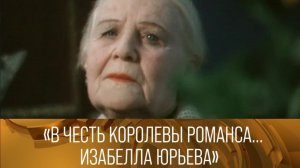 «В ЧЕСТЬ КОРОЛЕВЫ РОМАНСА... ИЗАБЕЛЛА ЮРЬЕВА»